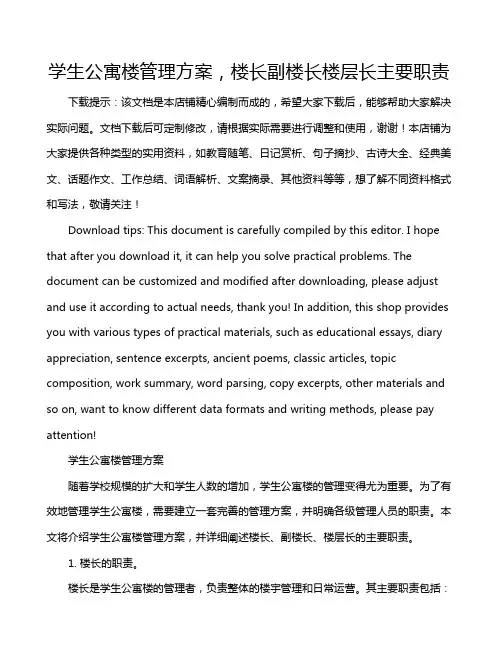 学生公寓楼管理方案，楼长副楼长楼层长主要职责

下载提示：该文档是本店铺精心编制而成的，希望大家下载后，能够帮助大家解决实际问题。文档下载后可定制修改，请根据实际需要进行调整和使用，谢谢！本店铺为大家提供各种类型的实用资料，如教育随笔、日记赏析、句子摘抄、古诗大全、经典美文、话题作文、工作总结、词语解析、文案摘录、其他资料等等，想了解不同资料格式和写法，敬请关注！

Download tips: This document is carefully compiled by this editor. I hope that after you download it, it can help you solve practical problems. The document can be customized and modified after downloading, please adjust and use it according to actual needs, thank you! In addition, this shop provides you with various types of practical materials, such as educational essays, diary appreciation, sentence excerpts, ancient poems, classic articles, topic composition, work summary, word parsing, copy excerpts, other materials and so on, want to know different data formats and writing methods, please pay attention!

学生公寓楼管理方案

随着学校规模的扩大和学生人数的增加，学生公寓楼的管理变得尤为重要。为了有效地管理学生公寓楼，需要建立一套完善的管理方案，并明确各级管理人员的职责。本文将介绍学生公寓楼管理方案，并详细阐述楼长、副楼长、楼层长的主要职责。

1. 楼长的职责。

楼长是学生公寓楼的管理者，负责整体的楼宇管理和日常运营。其主要职责包括：